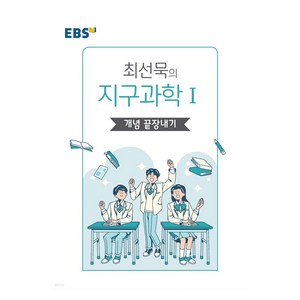 EBS

최선묵의
지구과학 I

개념 끝장내기